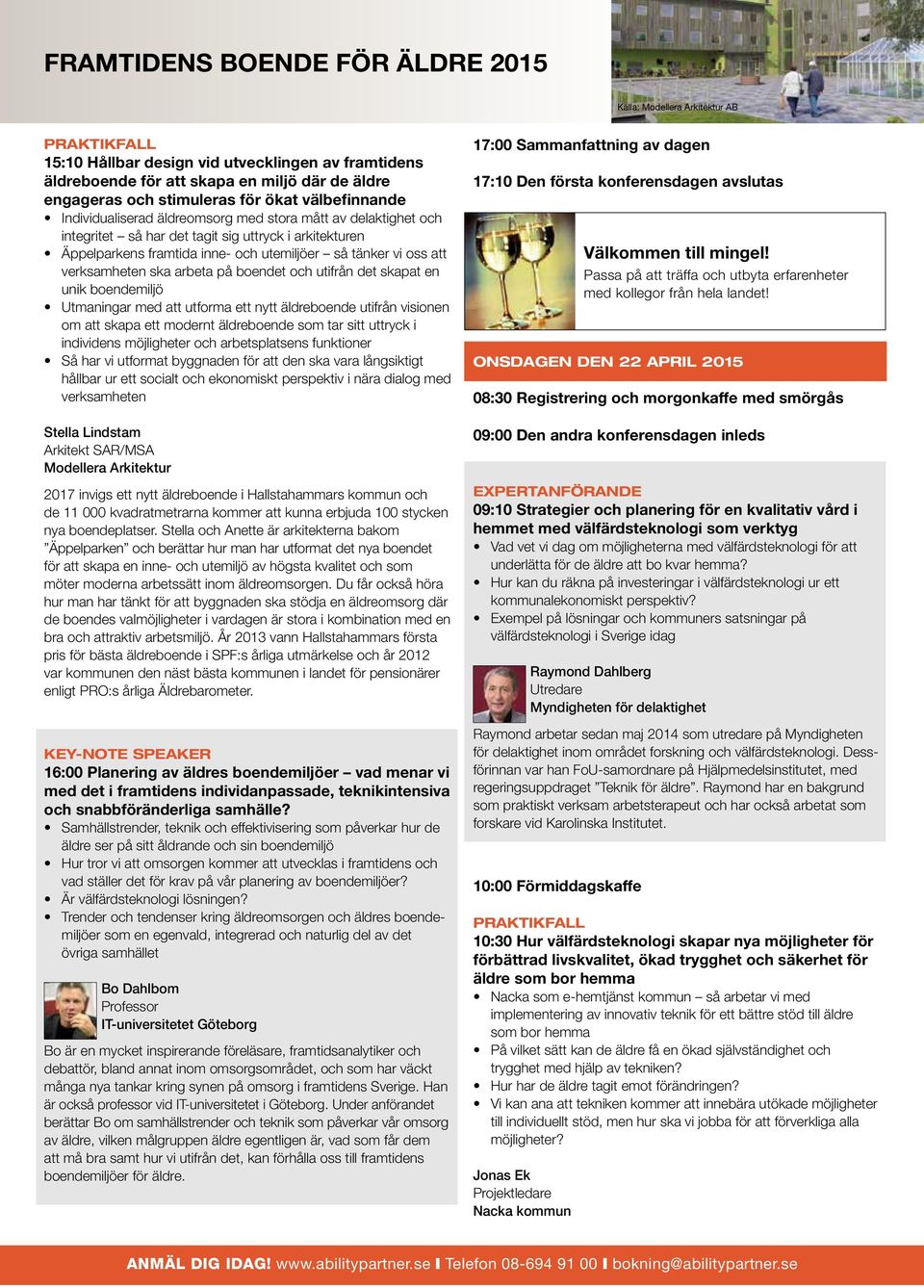 FRAMTIDENS BOENDE FÖR ÄLDRE 2015

Källa: Modellera Arkitektur AB

PRAKTIKFALL
15:10 Hållbar design vid utvecklingen av framtidens äldreboende för att skapa en miljö där de äldre engageras och stimuleras för ökat välbefinnande
• Individualiserad äldreomsorg med stora mått av delaktighet och integritet – så har det tagit sig uttryck i arkitekturen
• Äppelparkens framtida inne- och utemiljöer – så tänker vi oss att verksamheten ska arbeta på boendet och utifrån det skapat en unik boendemiljö
• Utmaningar med att utforma ett nytt äldreboende utifrån visionen om att skapa ett modernt äldreboende som tar sitt uttryck i individens möjligheter och arbetsplatsens funktioner
• Så har vi utformat byggnaden för att den ska vara långsiktigt hållbar ur ett socialt och ekonomiskt perspektiv i nära dialog med verksamheten

Stella Lindstam
Arkitekt SAR/MSA
Modellera Arkitektur

2017 invigs ett nytt äldreboende i Hallstahammars kommun och de 11 000 kvadratmetrarna kommer att kunna erbjuda 100 stycken nya boendeplatser. Stella och Anette är arkitekterna bakom ”Äppelparken” och berättar hur man har utformat det nya boendet för att skapa en inne- och utemiljö av högsta kvalitet och som möter moderna arbetssätt inom äldreomsorgen. Du får också höra hur man har tänkt för att byggnaden ska stödja en äldreomsorg där de boendes valmöjligheter i vardagen är stora i kombination med en bra och attraktiv arbetsmiljö. År 2013 vann Hallstahammars första pris för bästa äldreboende i SPF:s årliga utmärkelse och år 2012 var kommunen den näst bästa kommunen i landet för pensionärer enligt PRO:s årliga Äldrebarometer.

KEY-NOTE SPEAKER
16:00 Planering av äldres boendemiljöer – vad menar vi med det i framtidens individanpassade, teknikintensiva och snabbföränderliga samhälle?
• Samhällstrender, teknik och effektivisering som påverkar hur de äldre ser på sitt åldrande och sin boendemiljö
• Hur tror vi att omsorgen kommer att utvecklas i framtidens och vad ställer det för krav på vår planering av boendemiljöer?
• Är välfärdsteknologi lösningen?
• Trender och tendenser kring äldreomsorgen och äldres boendemiljöer som en egenvald, integrerad och naturlig del av det övriga samhället

Bo Dahlbom
Professor
IT-universitetet Göteborg

Bo är en mycket inspirerande föreläsare, framtidsanalytiker och debattör, bland annat inom omsorgsområdet, och som har väckt många nya tankar kring synen på omsorg i framtidens Sverige. Han är också professor vid IT-universitetet i Göteborg. Under anförandet berättar Bo om samhällstrender och teknik som påverkar vår omsorg av äldre, vilken målgruppen äldre egentligen är, vad som får dem att må bra samt hur vi utifrån det, kan förhålla oss till framtidens boendemiljöer för äldre.

17:00 Sammanfattning av dagen

17:10 Den första konferensdagen avslutas

Välkommen till mingel!
Passa på att träffa och utbyta erfarenheter med kollegor från hela landet!

ONSDAGEN DEN 22 APRIL 2015

08:30 Registrering och morgonkaffe med smörgås

09:00 Den andra konferensdagen inleds

EXPERTANFÖRANDE
09:10 Strategier och planering för en kvalitativ vård i hemmet med välfärdsteknologi som verktyg
• Vad vet vi dag om möjligheterna med välfärdsteknologi för att underlätta för de äldre att bo kvar hemma?
• Hur kan du räkna på investeringar i välfärdsteknologi ur ett kommunalekonomiskt perspektiv?
• Exempel på lösningar och kommuners satsningar på välfärdsteknologi i Sverige idag

Raymond Dahlberg
Utredare
Myndigheten för delaktighet

Raymond arbetar sedan maj 2014 som utredare på Myndigheten för delaktighet inom området forskning och välfärdsteknologi. Dessförinnan var han FoU-samordnare på Hjälpmedelsinstitutet, med regeringsuppdraget ”Teknik för äldre”. Raymond har en bakgrund som praktiskt verksam arbetsterapeut och har också arbetat som forskare vid Karolinska Institutet.

10:00 Förmiddagskaffe

PRAKTIKFALL
10:30 Hur välfärdsteknologi skapar nya möjligheter för förbättrad livskvalitet, ökad trygghet och säkerhet för äldre som bor hemma
• Nacka som e-hemtjänst kommun – så arbetar vi med implementering av innovativ teknik för ett bättre stöd till äldre som bor hemma
• På vilket sätt kan de äldre få en ökad självständighet och trygghet med hjälp av tekniken?
• Hur har de äldre tagit emot förändringen?
• Vi kan ana att tekniken kommer att innebära utökade möjligheter till individuellt stöd, men hur ska vi jobba för att förverkliga alla möjligheter?

Jonas Ek
Projektledare
Nacka kommun

ANMÄL DIG IDAG! www.abilitypartner.se I Telefon 08-694 91 00 I bokning@abilitypartner.se